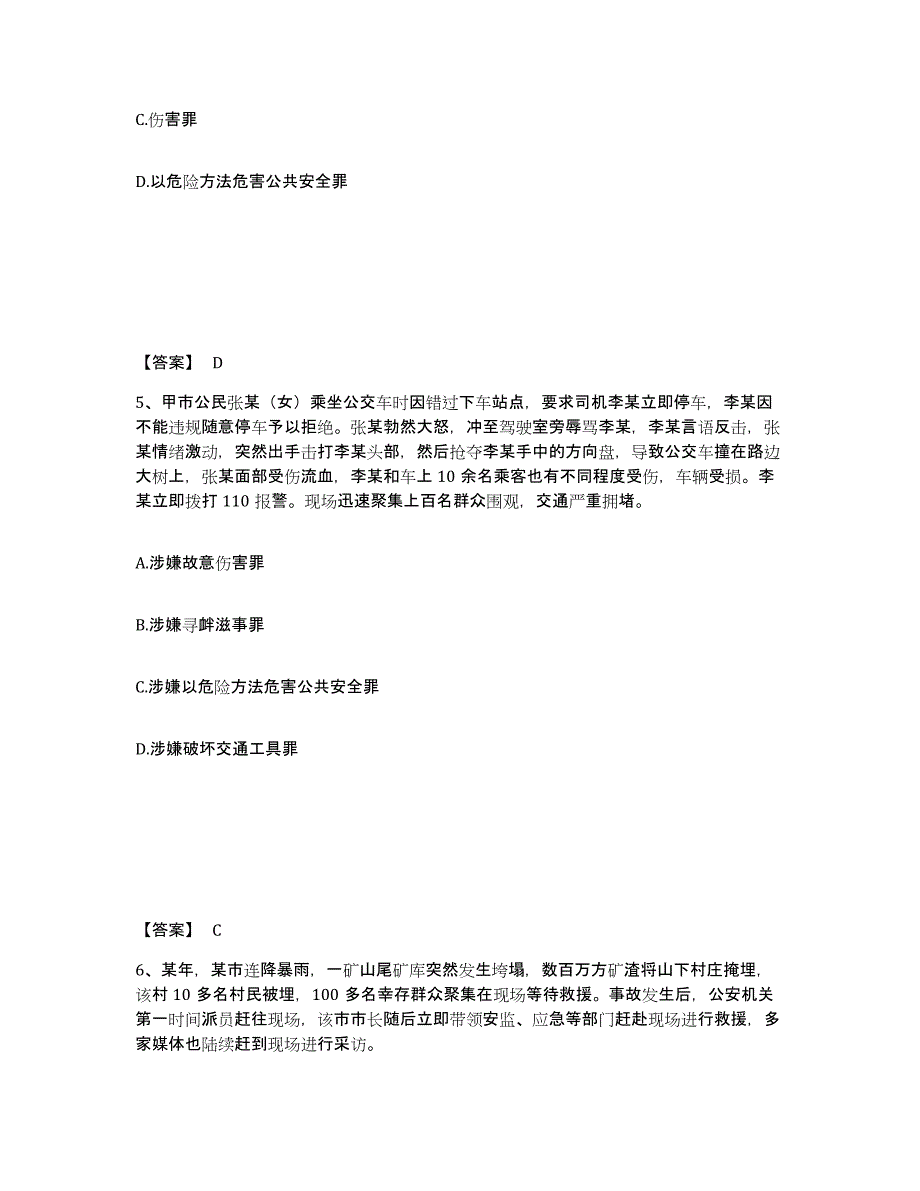 C.伤害罪

D.以危险方法危害公共安全罪

【答案】 D

5、甲市公民张某（女）乘坐公交车时因错过下车站点，要求司机李某立即停车，李某因不能违规随意停车予以拒绝。张某勃然大怒，冲至驾驶室旁辱骂李某，李某言语反击，张某情绪激动，突然出手击打李某头部，然后抢夺李某手中的方向盘，导致公交车撞在路边大树上，张某面部受伤流血，李某和车上 10 余名乘客也有不同程度受伤，车辆受损。李某立即拨打 110 报警。现场迅速聚集上百名群众围观，交通严重拥堵。

A.涉嫌故意伤害罪

B.涉嫌寻衅滋事罪

C.涉嫌以危险方法危害公共安全罪

D.涉嫌破坏交通工具罪

【答案】 C

6、某年，某市连降暴雨，一矿山尾矿库突然发生垮塌，数百万方矿渣将山下村庄掩埋，该村 10 多名村民被埋，100 多名幸存群众聚集在现场等待救援。事故发生后，公安机关第一时间派员赶往现场，该市市长随后立即带领安监、应急等部门赶赴现场进行救援，多家媒体也陆续赶到现场进行采访。